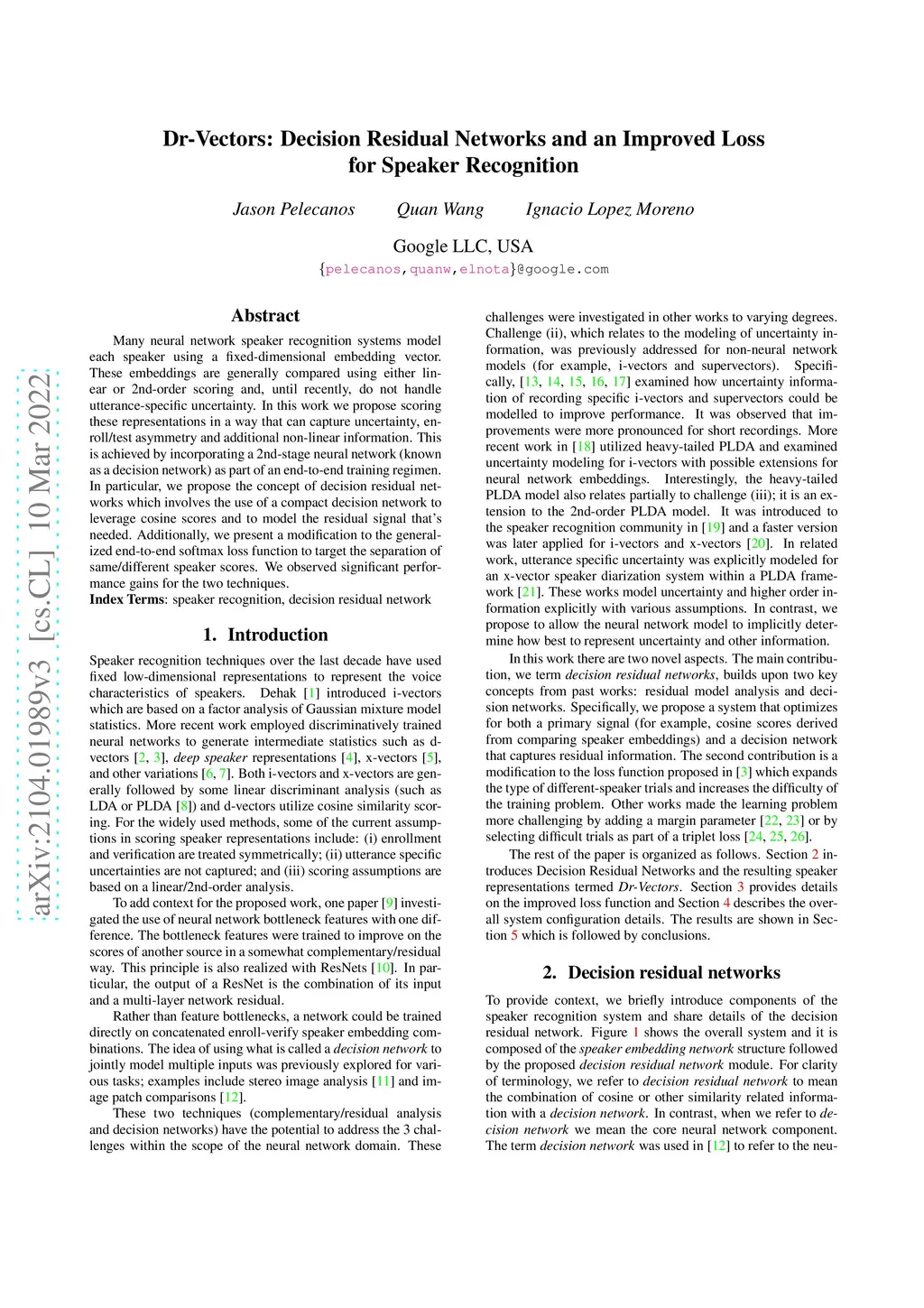 arXiv:2104.01989v3 [cs.CL] 10 Mar 2022

Dr-Vectors: Decision Residual Networks and an Improved Loss for Speaker Recognition

Jason Pelecanos Quan Wang Ignacio Lopez Moreno

Google LLC, USA
{pelecanos,quanw,elnota}@google.com

Abstract

Many neural network speaker recognition systems model each speaker using a fixed-dimensional embedding vector. These embeddings are generally compared using either linear or 2nd-order scoring and, until recently, do not handle utterance-specific uncertainty. In this work we propose scoring these representations in a way that can capture uncertainty, enroll/test asymmetry and additional non-linear information. This is achieved by incorporating a 2nd-stage neural network (known as a decision network) as part of an end-to-end training regimen. In particular, we propose the concept of decision residual networks which involves the use of a compact decision network to leverage cosine scores and to model the residual signal that's needed. Additionally, we present a modification to the generalized end-to-end softmax loss function to target the separation of same/different speaker scores. We observed significant performance gains for the two techniques.
Index Terms: speaker recognition, decision residual network

1. Introduction

Speaker recognition techniques over the last decade have used fixed low-dimensional representations to represent the voice characteristics of speakers. Dehak [1] introduced i-vectors which are based on a factor analysis of Gaussian mixture model statistics. More recent work employed discriminatively trained neural networks to generate intermediate statistics such as d-vectors [2, 3], deep speaker representations [4], x-vectors [5], and other variations [6, 7]. Both i-vectors and x-vectors are generally followed by some linear discriminant analysis (such as LDA or PLDA [8]) and d-vectors utilize cosine similarity scoring. For the widely used methods, some of the current assumptions in scoring speaker representations include: (i) enrollment and verification are treated symmetrically; (ii) utterance specific uncertainties are not captured; and (iii) scoring assumptions are based on a linear/2nd-order analysis.

To add context for the proposed work, one paper [9] investigated the use of neural network bottleneck features with one difference. The bottleneck features were trained to improve on the scores of another source in a somewhat complementary/residual way. This principle is also realized with ResNets [10]. In particular, the output of a ResNet is the combination of its input and a multi-layer network residual.

Rather than feature bottlenecks, a network could be trained directly on concatenated enroll-verify speaker embedding combinations. The idea of using what is called a decision network to jointly model multiple inputs was previously explored for various tasks; examples include stereo image analysis [11] and image patch comparisons [12].

These two techniques (complementary/residual analysis and decision networks) have the potential to address the 3 challenges within the scope of the neural network domain. These challenges were investigated in other works to varying degrees. Challenge (ii), which relates to the modeling of uncertainty information, was previously addressed for non-neural network models (for example, i-vectors and supervectors). Specifically, [13, 14, 15, 16, 17] examined how uncertainty information of recording specific i-vectors and supervectors could be modelled to improve performance. It was observed that improvements were more pronounced for short recordings. More recent work in [18] utilized heavy-tailed PLDA and examined uncertainty modeling for i-vectors with possible extensions for neural network embeddings. Interestingly, the heavy-tailed PLDA model also relates partially to challenge (iii); it is an extension to the 2nd-order PLDA model. It was introduced to the speaker recognition community in [19] and a faster version was later applied for i-vectors and x-vectors [20]. In related work, utterance specific uncertainty was explicitly modeled for an x-vector speaker diarization system within a PLDA framework [21]. These works model uncertainty and higher order information explicitly with various assumptions. In contrast, we propose to allow the neural network model to implicitly determine how best to represent uncertainty and other information.

In this work there are two novel aspects. The main contribution, we term decision residual networks, builds upon two key concepts from past works: residual model analysis and decision networks. Specifically, we propose a system that optimizes for both a primary signal (for example, cosine scores derived from comparing speaker embeddings) and a decision network that captures residual information. The second contribution is a modification to the loss function proposed in [3] which expands the type of different-speaker trials and increases the difficulty of the training problem. Other works made the learning problem more challenging by adding a margin parameter [22, 23] or by selecting difficult trials as part of a triplet loss [24, 25, 26].

The rest of the paper is organized as follows. Section 2 introduces Decision Residual Networks and the resulting speaker representations termed Dr-Vectors. Section 3 provides details on the improved loss function and Section 4 describes the overall system configuration details. The results are shown in Section 5 which is followed by conclusions.

2. Decision residual networks

To provide context, we briefly introduce components of the speaker recognition system and share details of the decision residual network. Figure 1 shows the overall system and it is composed of the speaker embedding network structure followed by the proposed decision residual network module. For clarity of terminology, we refer to decision residual network to mean the combination of cosine or other similarity related information with a decision network. In contrast, when we refer to decision network we mean the core neural network component. The term decision network was used in [12] to refer to the neu-